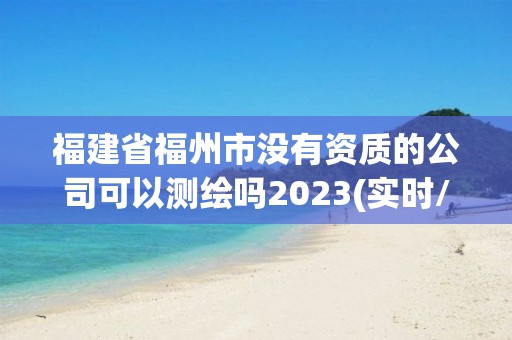 福建省福州市没有资质的公司可以测绘吗2023(实时/